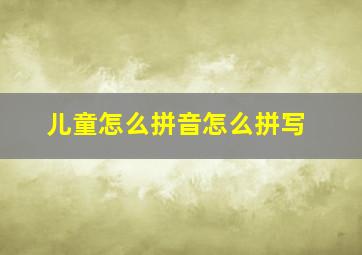 儿童怎么拼音怎么拼写